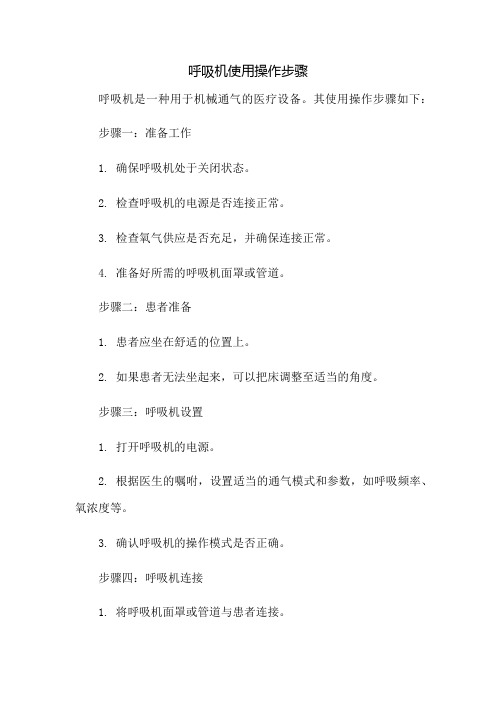 呼吸机使用操作步骤

呼吸机是一种用于机械通气的医疗设备。其使用操作步骤如下：

步骤一：准备工作

1. 确保呼吸机处于关闭状态。

2. 检查呼吸机的电源是否连接正常。

3. 检查氧气供应是否充足，并确保连接正常。

4. 准备好所需的呼吸机面罩或管道。

步骤二：患者准备

1. 患者应坐在舒适的位置上。

2. 如果患者无法坐起来，可以把床调整至适当的角度。

步骤三：呼吸机设置

1. 打开呼吸机的电源。

2. 根据医生的嘱咐，设置适当的通气模式和参数，如呼吸频率、氧浓度等。

3. 确认呼吸机的操作模式是否正确。

步骤四：呼吸机连接

1. 将呼吸机面罩或管道与患者连接。